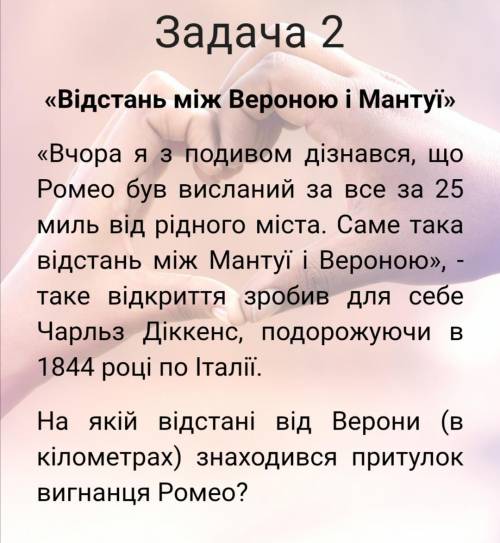 Задача 2

«Відстань між Вероною і Мантуї»

«Вчора я з подивом дізнався, що Ромео був висланий за все за 25 миль від рідного міста. Саме така відстань між Мантуї і Вероною», - таке відкриття зробив для себе Чарльз Діккенс, подорожуючи в 1844 році по Італії.

На якій відстані від Верони (в кілометрах) знаходився притулок вигнанця Ромео?